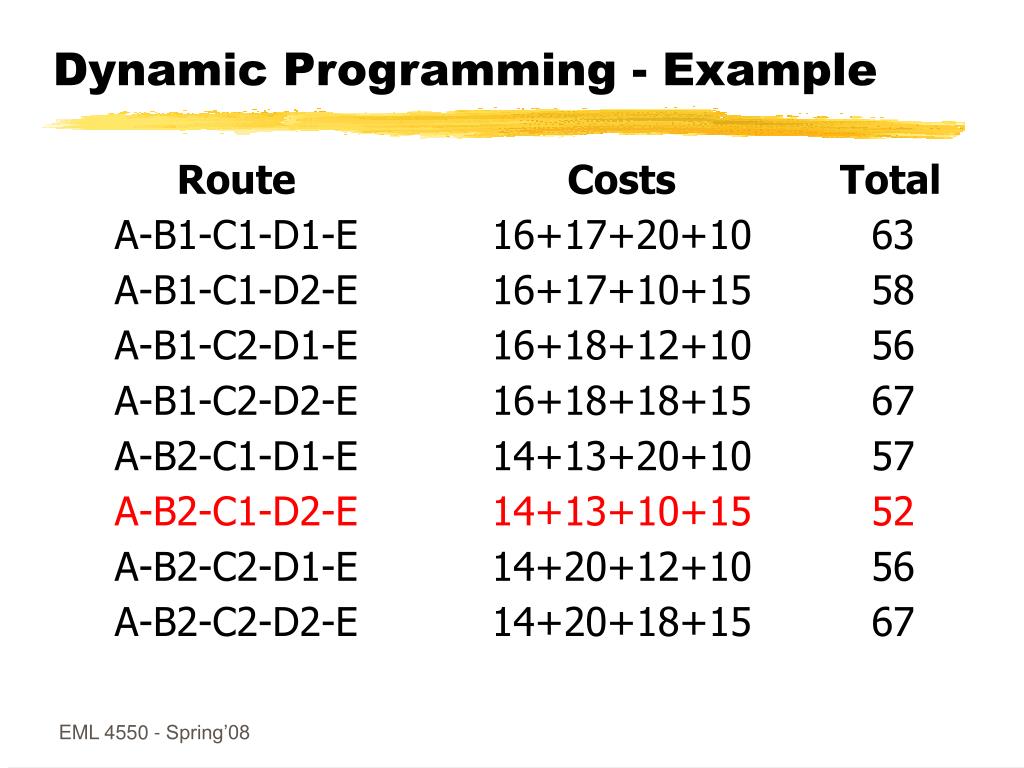 Dynamic Programming - Example

| Route | Costs | Total |
|---|---|---|
| A-B1-C1-D1-E | 16+17+20+10 | 63 |
| A-B1-C1-D2-E | 16+17+10+15 | 58 |
| A-B1-C2-D1-E | 16+18+12+10 | 56 |
| A-B1-C2-D2-E | 16+18+18+15 | 67 |
| A-B2-C1-D1-E | 14+13+20+10 | 57 |
| A-B2-C1-D2-E | 14+13+10+15 | 52 |
| A-B2-C2-D1-E | 14+20+12+10 | 56 |
| A-B2-C2-D2-E | 14+20+18+15 | 67 |

EML 4550 - Spring'08